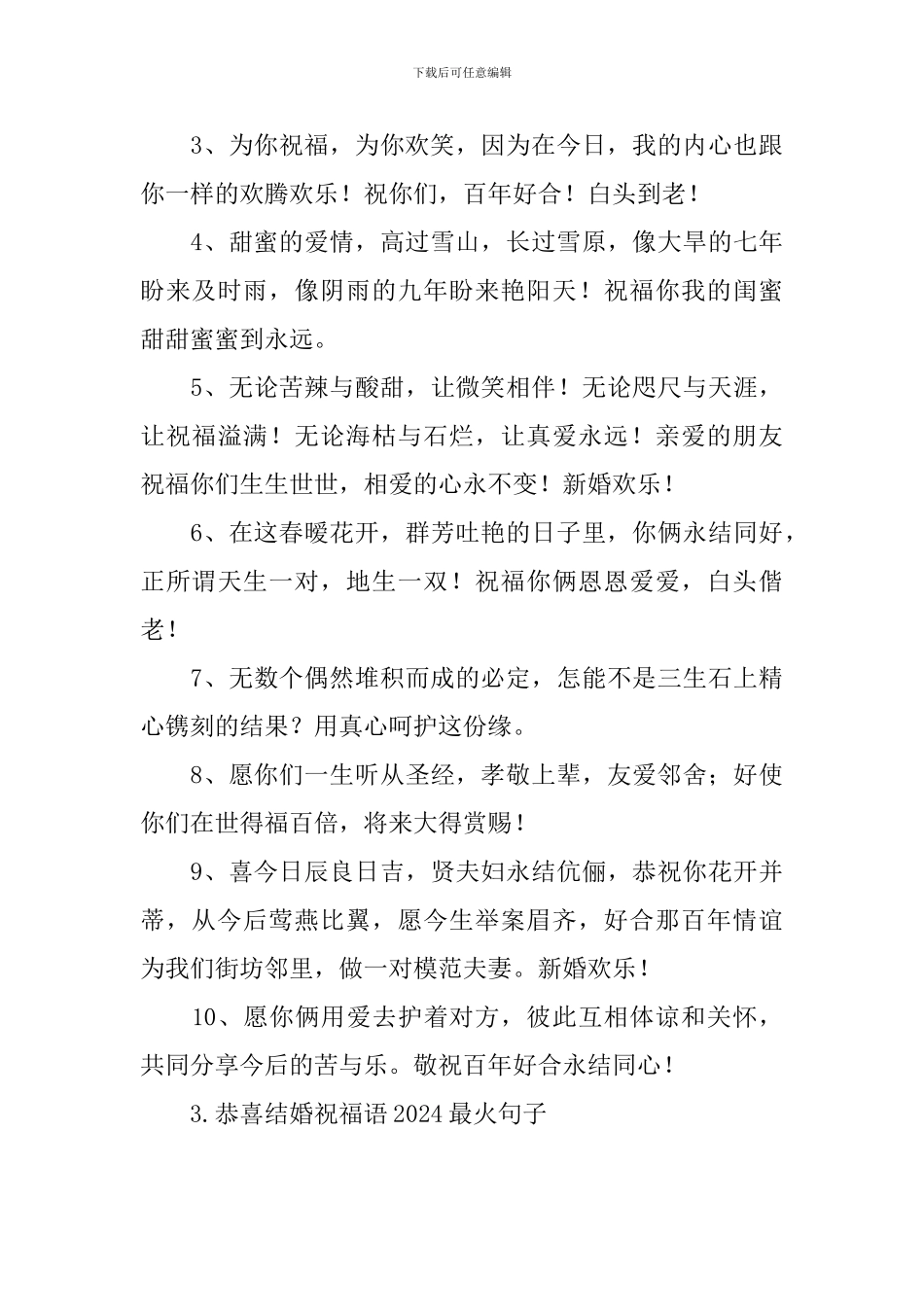 下载后可任意编辑

3、为你祝福，为你欢笑，因为在今日，我的内心也跟你一样的欢腾欢乐！祝你们，百年好合！白头到老！

4、甜蜜的爱情，高过雪山，长过雪原，像大旱的七年盼来及时雨，像阴雨的九年盼来艳阳天！祝福你我的闺蜜甜甜蜜蜜到永远。

5、无论苦辣与酸甜，让微笑相伴！无论咫尺与天涯，让祝福溢满！无论海枯与石烂，让真爱永远！亲爱的朋友祝福你们生生世世，相爱的心永不变！新婚欢乐！

6、在这春暖花开，群芳吐艳的日子里，你俩永结同好，正所谓天生一对，地生一双！祝福你俩恩恩爱爱，白头偕老！

7、无数个偶然堆积而成的必定，怎能不是三生石上精心镌刻的结果？用真心呵护这份缘。

8、愿你们一生听从圣经，孝敬上辈，友爱邻舍；好使你们在世得福百倍，将来大得赏赐！

9、喜今日辰良日吉，贤夫妇永结伉俪，恭祝你花开并蒂，从今后莺燕比翼，愿今生举案眉齐，好合那百年情谊为我们街坊邻里，做一对模范夫妻。新婚欢乐！

10、愿你俩用爱去护着对方，彼此互相体谅和关怀，共同分享今后的苦与乐。敬祝百年好合永结同心！

3.恭喜结婚祝福语2024最火句子